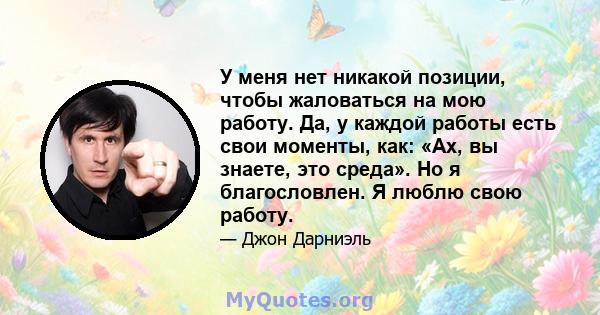 У меня нет никакой позиции, чтобы жаловаться на мою работу. Да, у каждой работы есть свои моменты, как: «Ах, вы знаете, это среда». Но я благословлен. Я люблю свою работу.

— Джон Дарниэль

MyQuotes.org